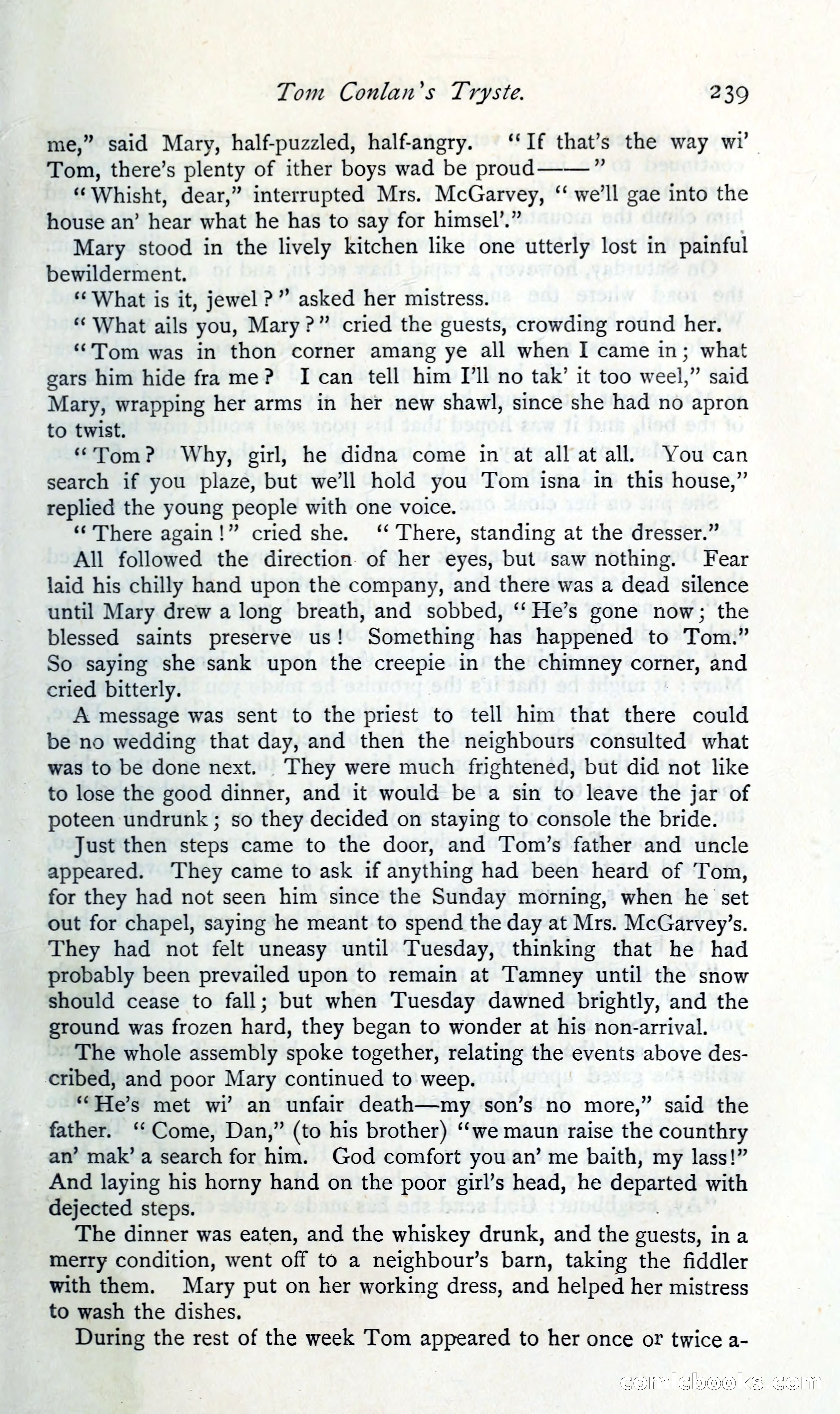 Tom Conlan's Tryste. 239

me," said Mary, half-puzzled, half-angry. "If that's the way wi' Tom, there's plenty of ither boys wad be proud——"

"Whisht, dear," interrupted Mrs. McGarvey, "we'll gae into the house an' hear what he has to say for himsel'."

Mary stood in the lively kitchen like one utterly lost in painful bewilderment.

"What is it, jewel?" asked her mistress.

"What ails you, Mary?" cried the guests, crowding round her.

"Tom was in thon corner amang ye all when I came in; what gars him hide fra me? I can tell him I'll no tak' it too weel," said Mary, wrapping her arms in her new shawl, since she had no apron to twist.

"Tom? Why, girl, he didna come in at all at all. You can search if you plaze, but we'll hold you Tom isna in this house," replied the young people with one voice.

"There again!" cried she. "There, standing at the dresser."

All followed the direction of her eyes, but saw nothing. Fear laid his chilly hand upon the company, and there was a dead silence until Mary drew a long breath, and sobbed, "He's gone now; the blessed saints preserve us! Something has happened to Tom." So saying she sank upon the creepie in the chimney corner, and cried bitterly.

A message was sent to the priest to tell him that there could be no wedding that day, and then the neighbours consulted what was to be done next. They were much frightened, but did not like to lose the good dinner, and it would be a sin to leave the jar of poteen undrunk; so they decided on staying to console the bride.

Just then steps came to the door, and Tom's father and uncle appeared. They came to ask if anything had been heard of Tom, for they had not seen him since the Sunday morning, when he set out for chapel, saying he meant to spend the day at Mrs. McGarvey's. They had not felt uneasy until Tuesday, thinking that he had probably been prevailed upon to remain at Tamney until the snow should cease to fall; but when Tuesday dawned brightly, and the ground was frozen hard, they began to wonder at his non-arrival.

The whole assembly spoke together, relating the events above described, and poor Mary continued to weep.

"He's met wi' an unfair death—my son's no more," said the father. "Come, Dan," (to his brother) "we maun raise the counthry an' mak' a search for him. God comfort you an' me baith, my lass!" And laying his horny hand on the poor girl's head, he departed with dejected steps.

The dinner was eaten, and the whiskey drunk, and the guests, in a merry condition, went off to a neighbour's barn, taking the fiddler with them. Mary put on her working dress, and helped her mistress to wash the dishes.

During the rest of the week Tom appeared to her once or twice a-

comicbooks.com